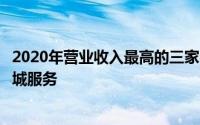 2020年营业收入最高的三家
城服务